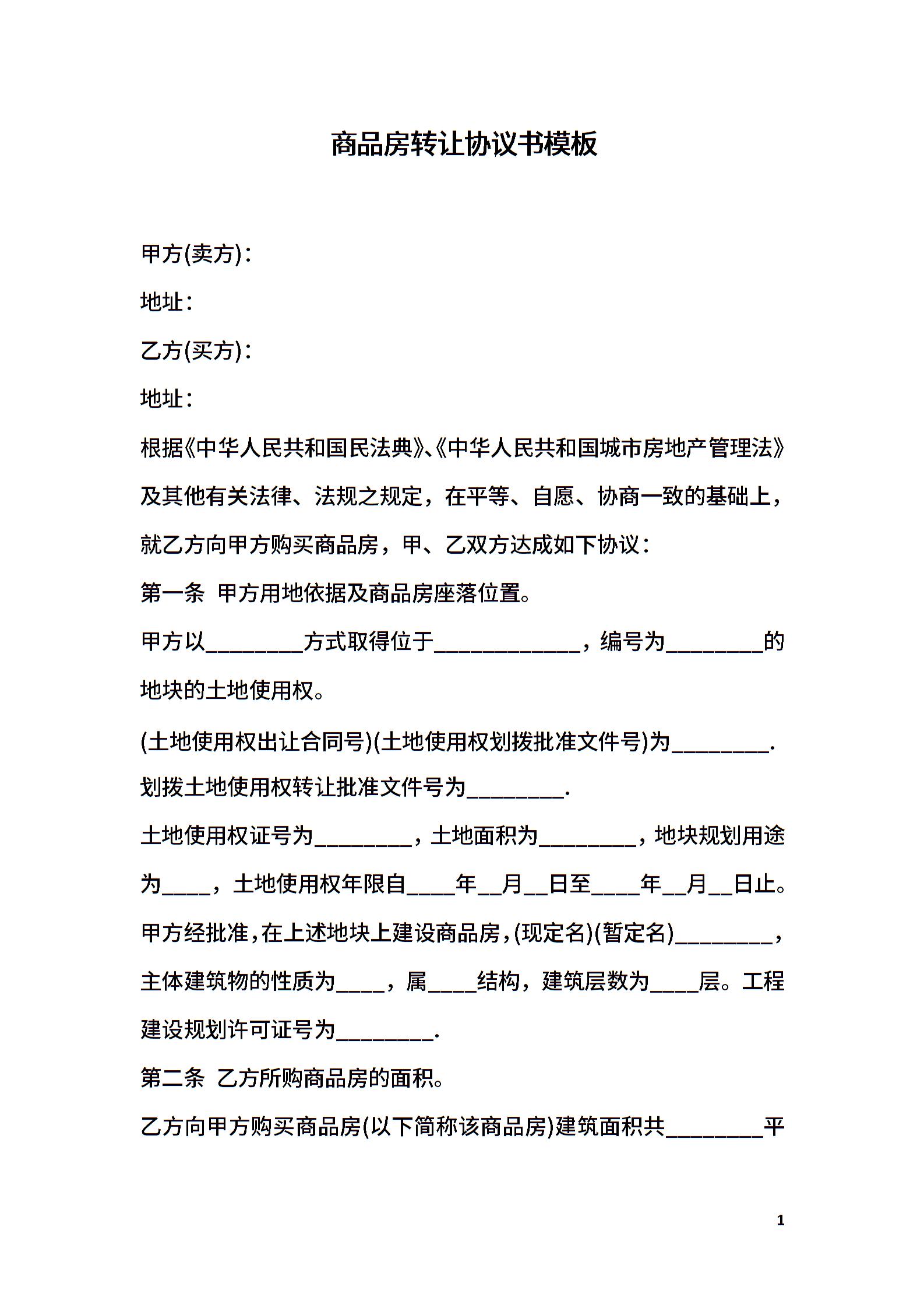 商品房转让协议书模板

甲方(卖方)：

地址：

乙方(买方)：

地址：

根据《中华人民共和国民法典》、《中华人民共和国城市房地产管理法》及其他有关法律、法规之规定，在平等、自愿、协商一致的基础上，就乙方向甲方购买商品房，甲、乙双方达成如下协议：

第一条 甲方用地依据及商品房座落位置。

甲方以________方式取得位于____________，编号为________的地块的土地使用权。

(土地使用权出让合同号)(土地使用权划拨批准文件号)为________.

划拨土地使用权转让批准文件号为________.

土地使用权证号为________，土地面积为________，地块规划用途为____，土地使用权年限自____年__月__日至____年__月__日止。

甲方经批准，在上述地块上建设商品房，(现定名)(暂定名)________，主体建筑物的性质为____，属____结构，建筑层数为____层。工程建设规划许可证号为________.

第二条 乙方所购商品房的面积。

乙方向甲方购买商品房(以下简称该商品房)建筑面积共________平

1